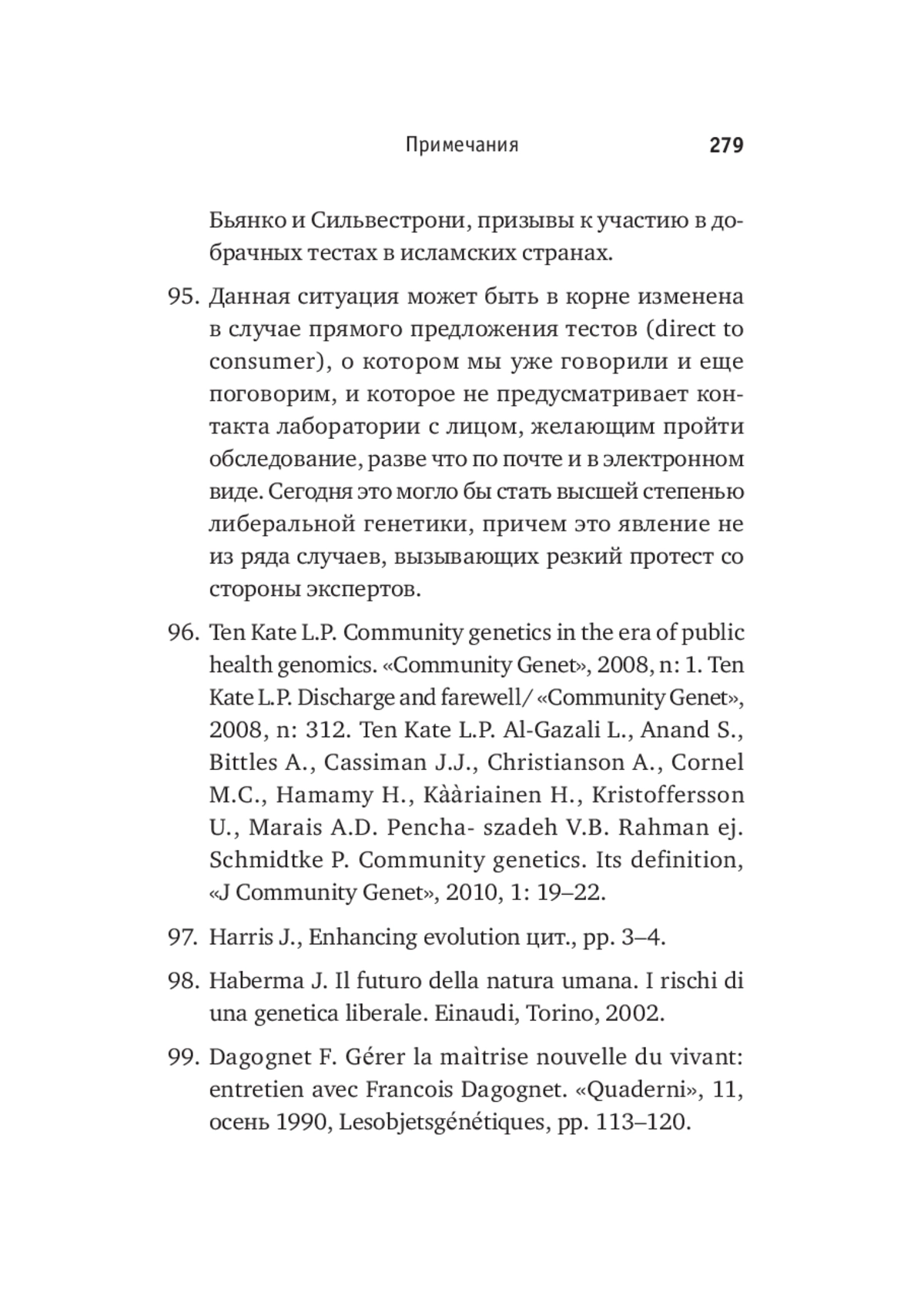 Примечания 279

Бьянко и Сильвестрони, призывы к участию в добрачных тестах в исламских странах.

95. Данная ситуация может быть в корне изменена в случае прямого предложения тестов (direct to consumer), о котором мы уже говорили и еще поговорим, и которое не предусматривает контакта лаборатории с лицом, желающим пройти обследование, разве что по почте и в электронном виде. Сегодня это могло бы стать высшей степенью либеральной генетики, причем это явление не из ряда случаев, вызывающих резкий протест со стороны экспертов.

96. Ten Kate L.P. Community genetics in the era of public health genomics. «Community Genet», 2008, n: 1. Ten Kate L.P. Discharge and farewell/ «Community Genet», 2008, n: 312. Ten Kate L.P. Al-Gazali L., Anand S., Bittles A., Cassiman J.J., Christianson A., Cornel M.C., Hamamy H., Kààriainen H., Kristoffersson U., Marais A.D. Pencha- szadeh V.B. Rahman ej. Schmidtke P. Community genetics. Its definition, «J Community Genet», 2010, 1: 19–22.

97. Harris J., Enhancing evolution цит., pp. 3–4.

98. Haberma J. Il futuro della natura umana. I rischi di una genetica liberale. Einaudi, Torino, 2002.

99. Dagognet F. Gérer la maìtrise nouvelle du vivant: entretien avec Francois Dagognet. «Quaderni», 11, осень 1990, Lesobjetsgénétiques, pp. 113–120.